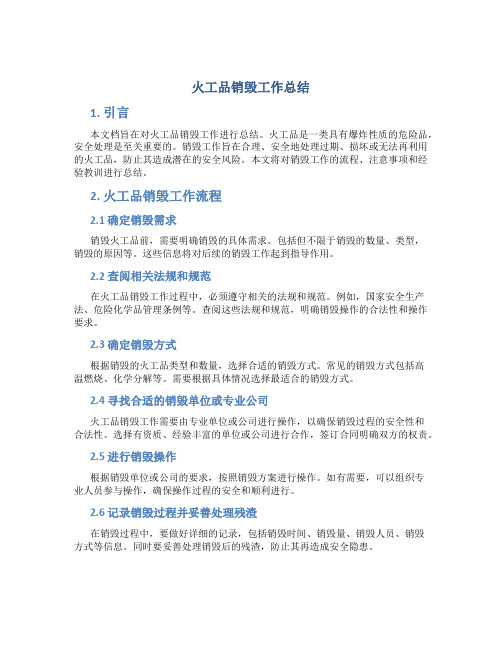 火工品销毁工作总结

1. 引言

本文档旨在对火工品销毁工作进行总结。火工品是一类具有爆炸性质的危险品，安全处理是至关重要的。销毁工作旨在合理、安全地处理过期、损坏或无法再利用的火工品，防止其造成潜在的安全风险。本文将对销毁工作的流程、注意事项和经验教训进行总结。

2. 火工品销毁工作流程

2.1 确定销毁需求

销毁火工品前，需要明确销毁的具体需求。包括但不限于销毁的数量、类型，销毁的原因等。这些信息将对后续的销毁工作起到指导作用。

2.2 查阅相关法规和规范

在火工品销毁工作过程中，必须遵守相关的法规和规范。例如，国家安全生产法、危险化学品管理条例等。查阅这些法规和规范，明确销毁操作的合法性和操作要求。

2.3 确定销毁方式

根据销毁的火工品类型和数量，选择合适的销毁方式。常见的销毁方式包括高温燃烧、化学分解等。需要根据具体情况选择最适合的销毁方式。

2.4 寻找合适的销毁单位或专业公司

火工品销毁工作需要由专业单位或公司进行操作，以确保销毁过程的安全性和合法性。选择有资质、经验丰富的单位或公司进行合作，签订合同明确双方的权责。

2.5 进行销毁操作

根据销毁单位或公司的要求，按照销毁方案进行操作。如有需要，可以组织专业人员参与操作，确保操作过程的安全和顺利进行。

2.6 记录销毁过程并妥善处理残渣

在销毁过程中，要做好详细的记录，包括销毁时间、销毁量、销毁人员、销毁方式等信息。同时要妥善处理销毁后的残渣，防止其再造成安全隐患。